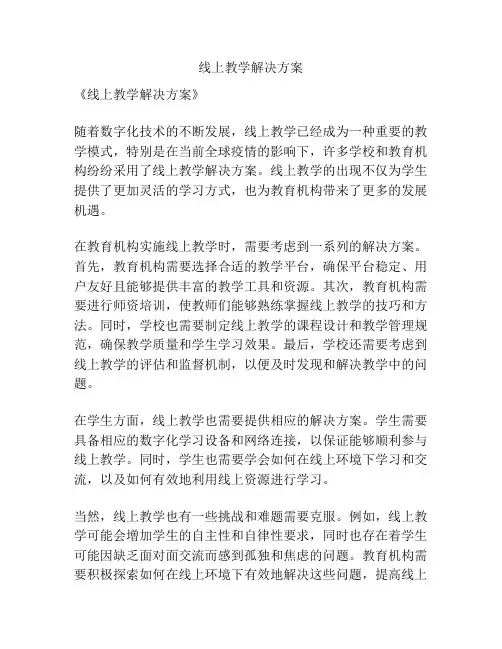 线上教学解决方案

《线上教学解决方案》

随着数字化技术的不断发展，线上教学已经成为一种重要的教学模式，特别是在当前全球疫情的影响下，许多学校和教育机构纷纷采用了线上教学解决方案。线上教学的出现不仅为学生提供了更加灵活的学习方式，也为教育机构带来了更多的发展机遇。

在教育机构实施线上教学时，需要考虑到一系列的解决方案。首先，教育机构需要选择合适的教学平台，确保平台稳定、用户友好且能够提供丰富的教学工具和资源。其次，教育机构需要进行师资培训，使教师们能够熟练掌握线上教学的技巧和方法。同时，学校也需要制定线上教学的课程设计和教学管理规范，确保教学质量和学生学习效果。最后，学校还需要考虑到线上教学的评估和监督机制，以便及时发现和解决教学中的问题。

在学生方面，线上教学也需要提供相应的解决方案。学生需要具备相应的数字化学习设备和网络连接，以保证能够顺利参与线上教学。同时，学生也需要学会如何在线上环境下学习和交流，以及如何有效地利用线上资源进行学习。

当然，线上教学也有一些挑战和难题需要克服。例如，线上教学可能会增加学生的自主性和自律性要求，同时也存在着学生可能因缺乏面对面交流而感到孤独和焦虑的问题。教育机构需要积极探索如何在线上环境下有效地解决这些问题，提高线上